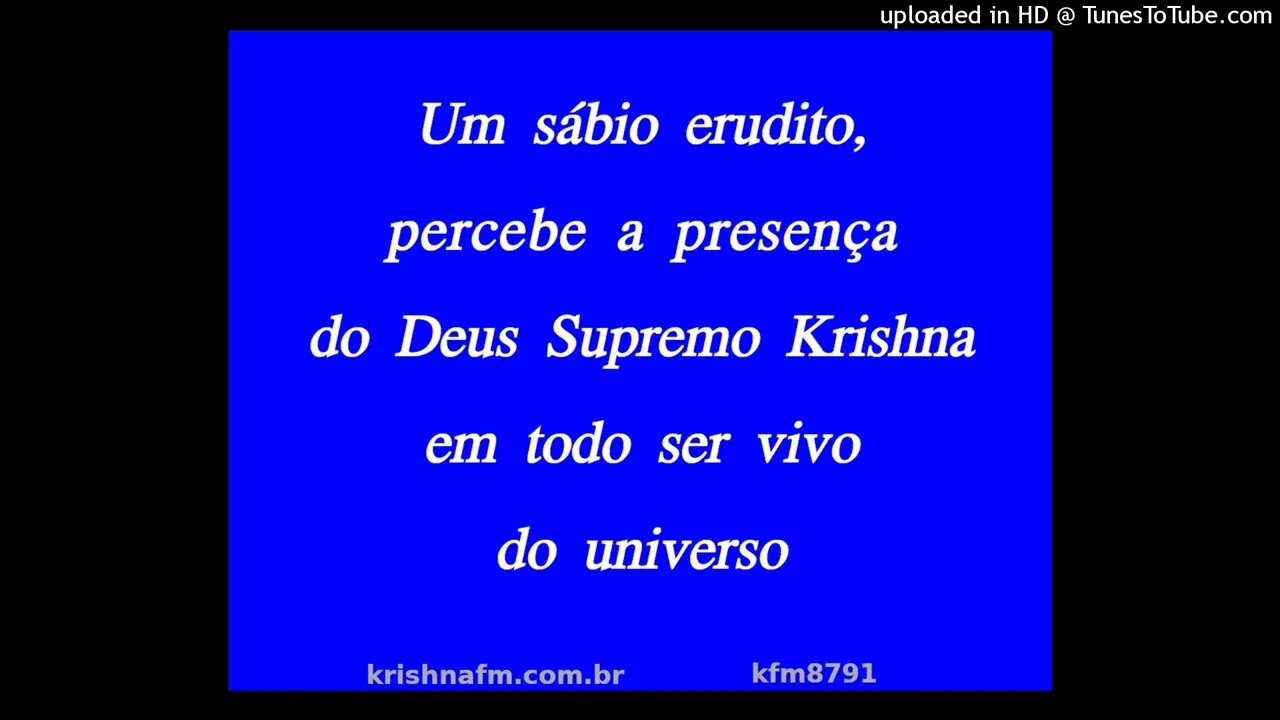 uploaded in HD @ TunesToTube.com

Um sábio erudito, percebe a presença do Deus Supremo Krishna em todo ser vivo do universo

krishnafm.com.br kfm8791